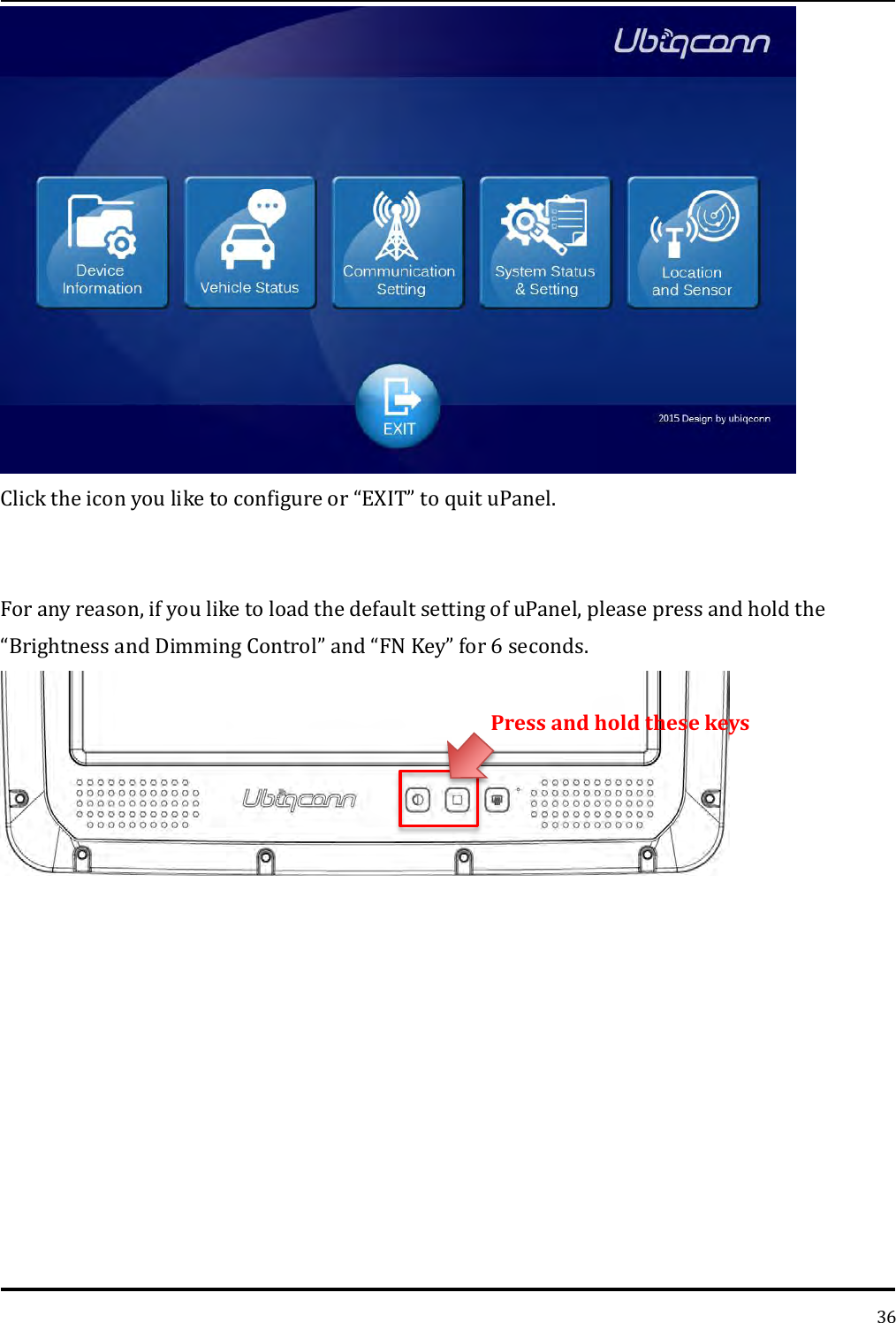 Ubiqconn

Device Information

Vehicle Status

Communication Setting

System Status & Setting

Location and Sensor

EXIT

2015 Design by ubiqconn

Click the icon you like to configure or “EXIT” to quit uPanel.

For any reason, if you like to load the default setting of uPanel, please press and hold the “Brightness and Dimming Control” and “FN Key” for 6 seconds.

Press and hold these keys

Ubiqconn

36